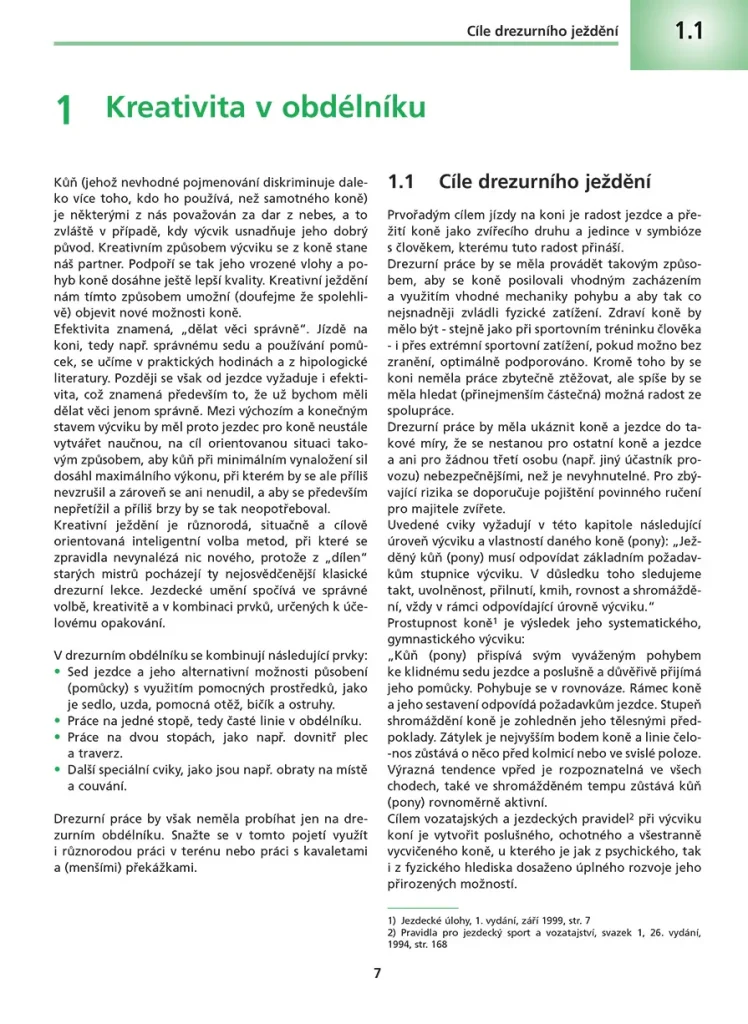 Cíle drezurního ježdění 1.1

1 Kreativita v obdélníku

Kůň (jehož nevhodné pojmenování diskriminuje daleko více toho, kdo ho používá, než samotného koně) je některými z nás považován za dar z nebes, a to zvláště v případě, kdy výcvik usnadňuje jeho dobrý původ. Kreativním způsobem výcviku se z koně stane náš partner. Podpoří se tak jeho vrozené vlohy a pohyb koně dosáhne ještě lepší kvality. Kreativní ježdění nám tímto způsobem umožní (doufejme že spolehlivě) objevit nové možnosti koně.

Efektivita znamená, „dělat věci správně". Jízdě na koni, tedy např. správnému sedu a používání pomůcek, se učíme v praktických hodinách a z hipologické literatury. Později se však od jezdce vyžaduje i efektivita, což znamená především to, že už bychom měli dělat věci jenom správně. Mezi výchozím a konečným stavem výcviku by měl proto jezdec pro koně neustále vytvářet naučnou, na cíl orientovanou situaci takovým způsobem, aby kůň při minimálním vynaložení sil dosáhl maximálního výkonu, při kterém by se ale příliš nevzrušil a zároveň se ani nenudil, a aby se především nepřetížil a příliš brzy by se tak neopotřeboval.

Kreativní ježdění je různorodá, situačně a cílově orientovaná inteligentní volba metod, při které se zpravidla nevynalézá nic nového, protože z „dílen" starých mistrů pocházejí ty nejosvědčenější klasické drezurní lekce. Jezdecké umění spočívá ve správné volbě, kreativitě a v kombinaci prvků, určených k účelovému opakování.

V drezurním obdélníku se kombinují následující prvky:
• Sed jezdce a jeho alternativní možnosti působení (pomůcky) s využitím pomocných prostředků, jako je sedlo, uzda, pomocná otěž, bičík a ostruhy.
• Práce na jedné stopě, tedy časté linie v obdélníku.
• Práce na dvou stopách, jako např. dovnitř plec a traverz.
• Další speciální cviky, jako jsou např. obraty na místě a couvání.

Drezurní práce by však neměla probíhat jen na drezurním obdélníku. Snažte se v tomto pojetí využít i různorodou práci v terénu nebo práci s kavaletami a (menšími) překážkami.

1.1 Cíle drezurního ježdění

Prvořadým cílem jízdy na koni je radost jezdce a přežití koně jako zvířecího druhu a jedince v symbióze s člověkem, kterému tuto radost přináší.

Drezurní práce by se měla provádět takovým způsobem, aby se koně posilovali vhodným zacházením a využitím vhodné mechaniky pohybu a aby tak co nejsnadněji zvládli fyzické zatížení. Zdraví koně by mělo být - stejně jako při sportovním tréninku člověka - i přes extrémní sportovní zatížení, pokud možno bez zranění, optimálně podporováno. Kromě toho by se koni neměla práce zbytečně ztěžovat, ale spíše by se měla hledat (přinejmenším částečná) možná radost ze spolupráce.

Drezurní práce by měla ukáznit koně a jezdce do takové míry, že se nestanou pro ostatní koně a jezdce a ani pro žádnou třetí osobu (např. jiný účastník provozu) nebezpečnějšími, než je nevyhnutelné. Pro zbývající rizika se doporučuje pojištění povinného ručení pro majitele zvířete.

Uvedené cviky vyžadují v této kapitole následující úroveň výcviku a vlastností daného koně (pony): „Ježděný kůň (pony) musí odpovídat základním požadavkům stupnice výcviku. V důsledku toho sledujeme takt, uvolněnost, přilnutí, kmih, rovnost a shromáždění, vždy v rámci odpovídající úrovně výcviku."

Prostupnost koně$^{1}$ je výsledek jeho systematického, gymnastického výcviku:

„Kůň (pony) přispívá svým vyváženým pohybem ke klidnému sedu jezdce a poslušně a důvěřivě přijímá jeho pomůcky. Pohybuje se v rovnováze. Rámec koně a jeho sestavení odpovídá požadavkům jezdce. Stupeň shromáždění koně je zohledněn jeho tělesnými předpoklady. Zátylek je nejvyšším bodem koně a linie čelo-nos zůstává o něco před kolmicí nebo ve svislé poloze. Výrazná tendence vpřed je rozpoznatelná ve všech chodech, také ve shromážděném tempu zůstává kůň (pony) rovnoměrně aktivní.

Cílem vozatajských a jezdeckých pravidel$^{2}$ při výcviku koní je vytvořit poslušného, ochotného a všestranně vycvičeného koně, u kterého je jak z psychického, tak i z fyzického hlediska dosaženo úplného rozvoje jeho přirozených možností.

1) Jezdecké úlohy, 1. vydání, září 1999, str. 7
2) Pravidla pro jezdecký sport a vozatajství, svazek 1, 26. vydání, 1994, str. 168

7